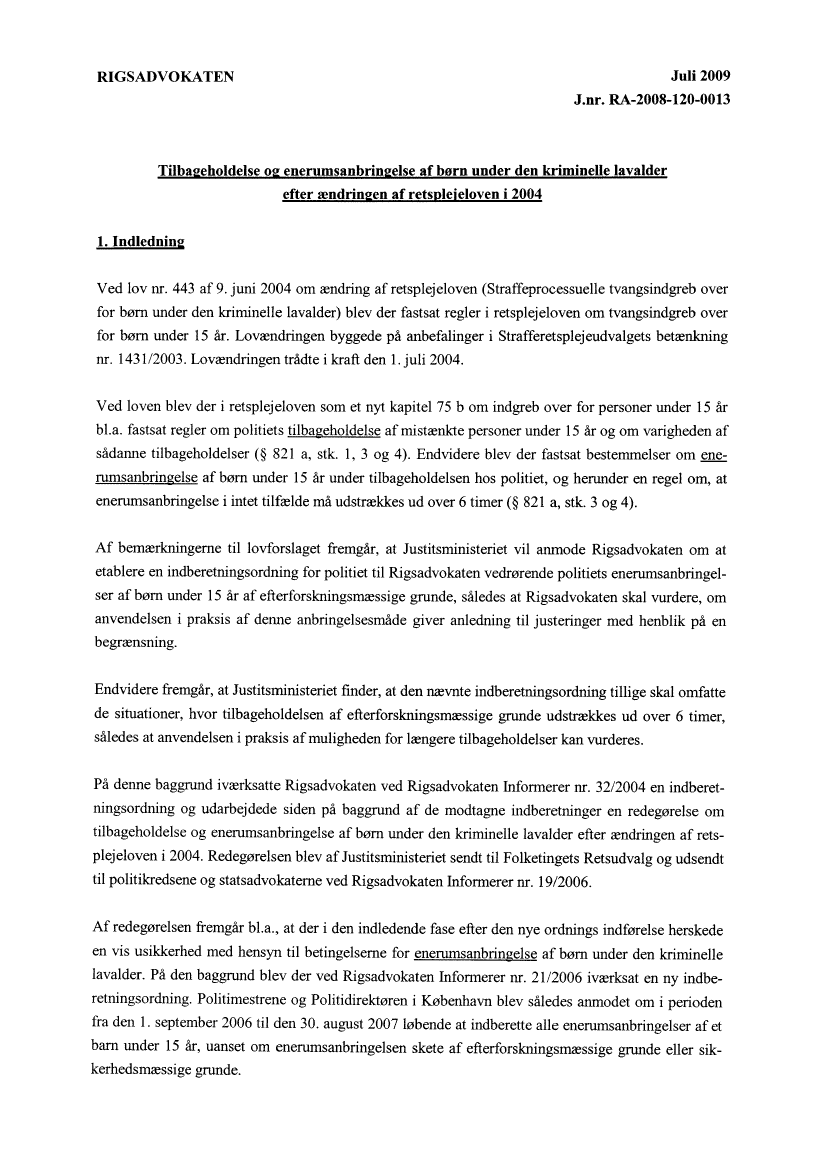 RIGSADVOKATEN

Juli 2009
J.nr. RA-2008-120-0013

Tilbageholdelse og enerumsanbringelse af børn under den kriminelle lavalder efter ændringen af retsplejeloven i 2004

1. Indledning

Ved lov nr. 443 af 9. juni 2004 om ændring af retsplejeloven (Straffeprocessuelle tvangsindgreb over for børn under den kriminelle lavalder) blev der fastsat regler i retsplejeloven om tvangsindgreb over for børn under 15 år. Lovændringen byggede på anbefalinger i Strafferetsplejeudvalgets betænkning nr. 1431/2003. Lovændringen trådte i kraft den 1. juli 2004.

Ved loven blev der i retsplejeloven som et nyt kapitel 75 b om indgreb over for personer under 15 år bl.a. fastsat regler om politiets tilbageholdelse af mistænkte personer under 15 år og om varigheden af sådanne tilbageholdelser (§ 821 a, stk. 1, 3 og 4). Endvidere blev der fastsat bestemmelser om enerumsanbringelse af børn under 15 år under tilbageholdelsen hos politiet, og herunder en regel om, at enerumsanbringelse i intet tilfælde må udstrækkes ud over 6 timer (§ 821 a, stk. 3 og 4).

Af bemærkningerne til lovforslaget fremgår, at Justitsministeriet vil anmode Rigsadvokaten om at etablere en indberetningsordning for politiet til Rigsadvokaten vedrørende politiets enerumsanbringelser af børn under 15 år af efterforskningsmæssige grunde, således at Rigsadvokaten skal vurdere, om anvendelsen i praksis af denne anbringelsesmåde giver anledning til justeringer med henblik på en begrænsning.

Endvidere fremgår, at Justitsministeriet finder, at den nævnte indberetningsordning tillige skal omfatte de situationer, hvor tilbageholdelsen af efterforskningsmæssige grunde udstrækkes ud over 6 timer, således at anvendelsen i praksis af muligheden for længere tilbageholdelser kan vurderes.

På denne baggrund iværksatte Rigsadvokaten ved Rigsadvokaten Informerer nr. 32/2004 en indberetningsordning og udarbejdede siden på baggrund af de modtagne indberetninger en redegørelse om tilbageholdelse og enerumsanbringelse af børn under den kriminelle lavalder efter ændringen af retsplejeloven i 2004. Redegørelsen blev af Justitsministeriet sendt til Folketingets Retsudvalg og udsendt til politikredsene og statsadvokaterne ved Rigsadvokaten Informerer nr. 19/2006.

Af redegørelsen fremgår bl.a., at der i den indledende fase efter den nye ordnings indførelse herskede en vis usikkerhed med hensyn til betingelserne for enerumsanbringelse af børn under den kriminelle lavalder. På den baggrund blev der ved Rigsadvokaten Informerer nr. 21/2006 iværksat en ny indberetningsordning. Politimestrene og Politidirektøren i København blev således anmodet om i perioden fra den 1. september 2006 til den 30. august 2007 løbende at indberette alle enerumsanbringelser af et barn under 15 år, uanset om enerumsanbringelsen skete af efterforskningsmæssige grunde eller sikkerhedsmæssige grunde.